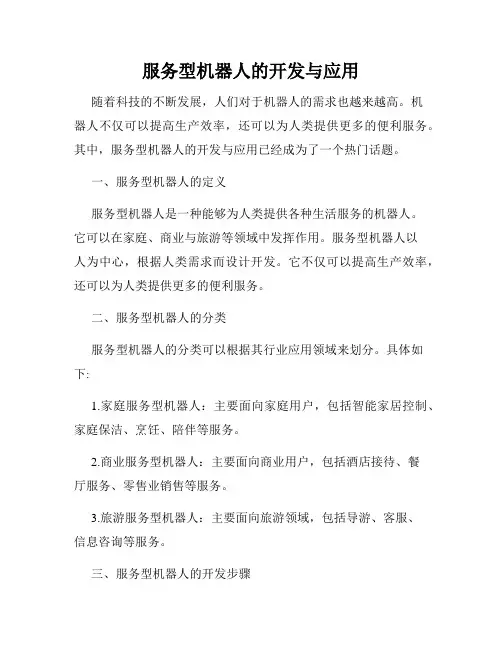 服务型机器人的开发与应用

随着科技的不断发展，人们对于机器人的需求也越来越高。机器人不仅可以提高生产效率，还可以为人类提供更多的便利服务。其中，服务型机器人的开发与应用已经成为了一个热门话题。

一、服务型机器人的定义

服务型机器人是一种能够为人类提供各种生活服务的机器人。它可以在家庭、商业与旅游等领域中发挥作用。服务型机器人以人为中心，根据人类需求而设计开发。它不仅可以提高生产效率，还可以为人类提供更多的便利服务。

二、服务型机器人的分类

服务型机器人的分类可以根据其行业应用领域来划分。具体如下:

1.家庭服务型机器人：主要面向家庭用户，包括智能家居控制、家庭保洁、烹饪、陪伴等服务。

2.商业服务型机器人：主要面向商业用户，包括酒店接待、餐厅服务、零售业销售等服务。

3.旅游服务型机器人：主要面向旅游领域，包括导游、客服、信息咨询等服务。

三、服务型机器人的开发步骤